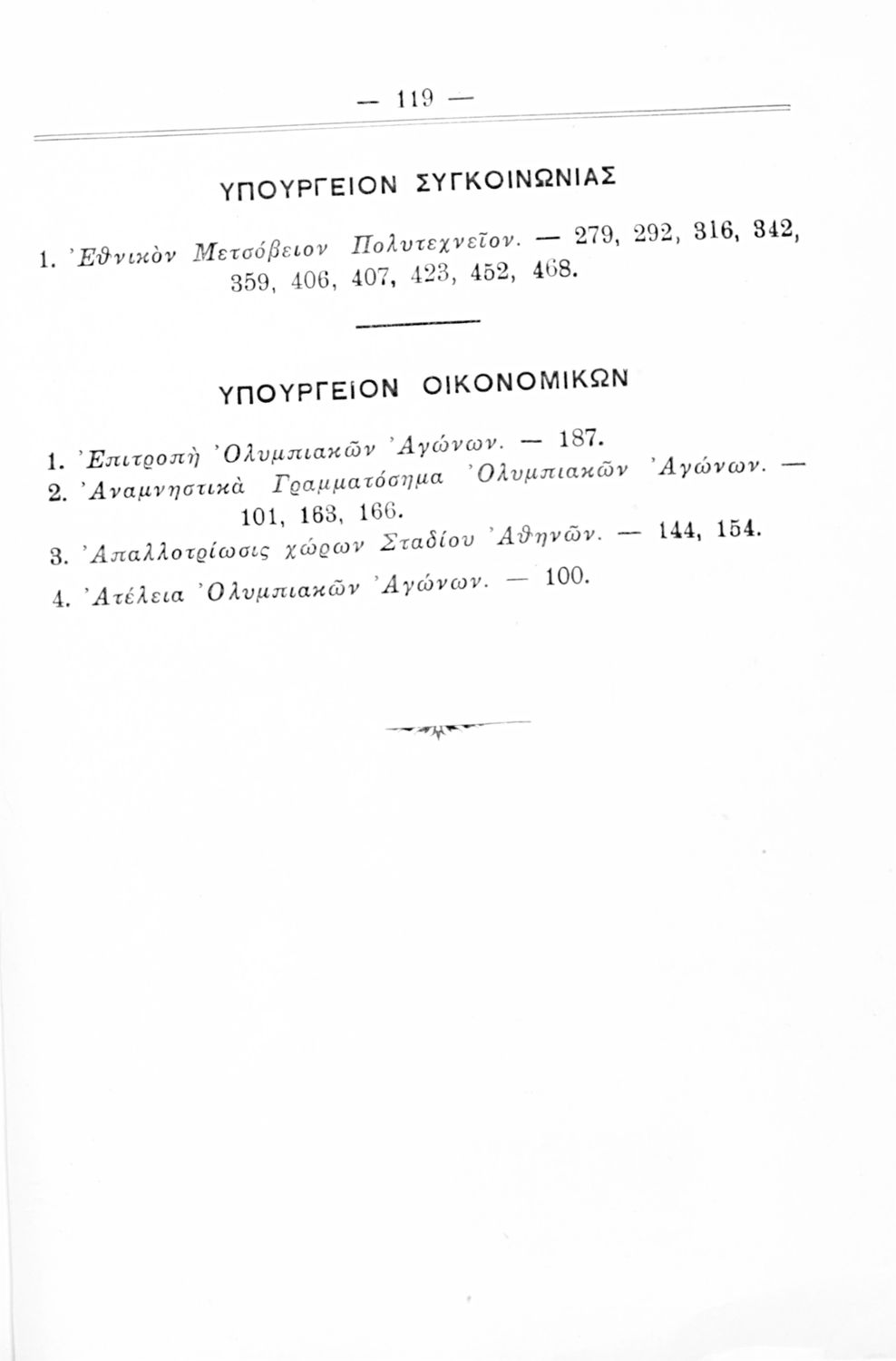 — 119 —

ΥΠΟΥΡΓΕΙΟΝ ΣΥΓΚΟΙΝΩΝΙΑΣ

1. Ἐθνικὸν Μετσόβειον Πολυτεχνεῖον. — 279, 292, 316, 342, 359, 406, 407, 423, 452, 468.

ΥΠΟΥΡΓΕΙΟΝ ΟΙΚΟΝΟΜΙΚΩΝ

1. Ἐπιτροπὴ Ὀλυμπιακῶν Ἀγώνων. — 187.
2. Ἀναμνηστικὰ Γραμματόσημα Ὀλυμπιακῶν Ἀγώνων. — 101, 163, 166.
3. Ἀπαλλοτρίωσις χώρων Σταδίου Ἀθηνῶν. — 144, 154.
4. Ἀτέλεια Ὀλυμπιακῶν Ἀγώνων. — 100.